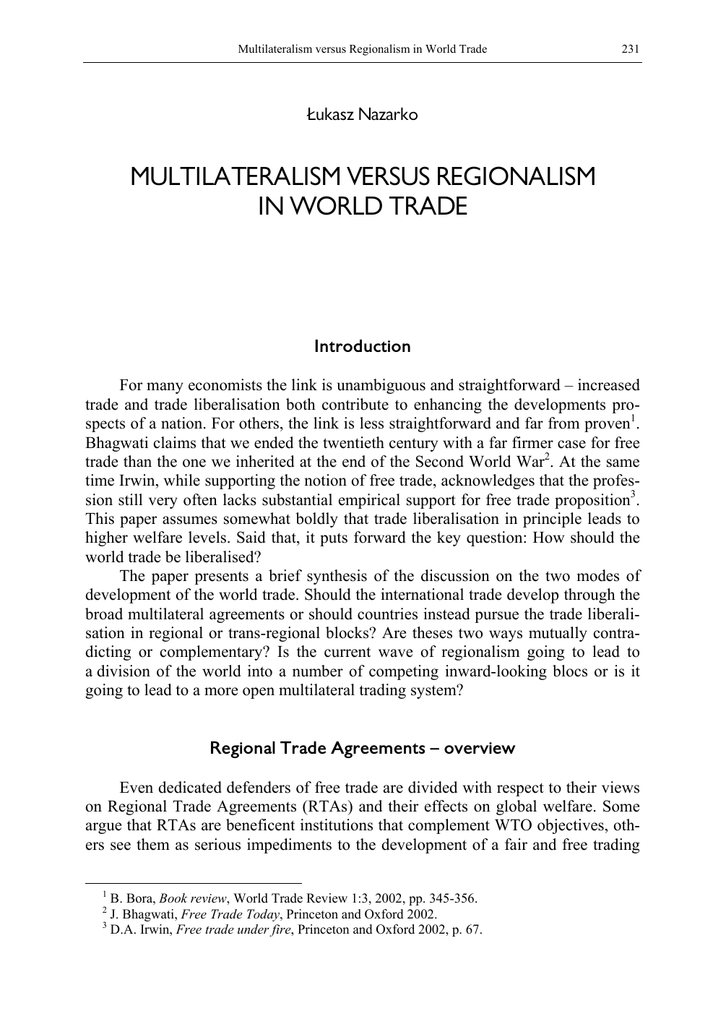 Multilateralism versus Regionalism in World Trade 231

Łukasz Nazarko

MULTILATERALISM VERSUS REGIONALISM IN WORLD TRADE

Introduction

For many economists the link is unambiguous and straightforward – increased trade and trade liberalisation both contribute to enhancing the developments prospects of a nation. For others, the link is less straightforward and far from proven$^1$. Bhagwati claims that we ended the twentieth century with a far firmer case for free trade than the one we inherited at the end of the Second World War$^2$. At the same time Irwin, while supporting the notion of free trade, acknowledges that the profession still very often lacks substantial empirical support for free trade proposition$^3$. This paper assumes somewhat boldly that trade liberalisation in principle leads to higher welfare levels. Said that, it puts forward the key question: How should the world trade be liberalised?

The paper presents a brief synthesis of the discussion on the two modes of development of the world trade. Should the international trade develop through the broad multilateral agreements or should countries instead pursue the trade liberalisation in regional or trans-regional blocks? Are theses two ways mutually contradicting or complementary? Is the current wave of regionalism going to lead to a division of the world into a number of competing inward-looking blocs or is it going to lead to a more open multilateral trading system?

Regional Trade Agreements – overview

Even dedicated defenders of free trade are divided with respect to their views on Regional Trade Agreements (RTAs) and their effects on global welfare. Some argue that RTAs are beneficent institutions that complement WTO objectives, others see them as serious impediments to the development of a fair and free trading

$^1$ B. Bora, Book review, World Trade Review 1:3, 2002, pp. 345-356.
$^2$ J. Bhagwati, Free Trade Today, Princeton and Oxford 2002.
$^3$ D.A. Irwin, Free trade under fire, Princeton and Oxford 2002, p. 67.